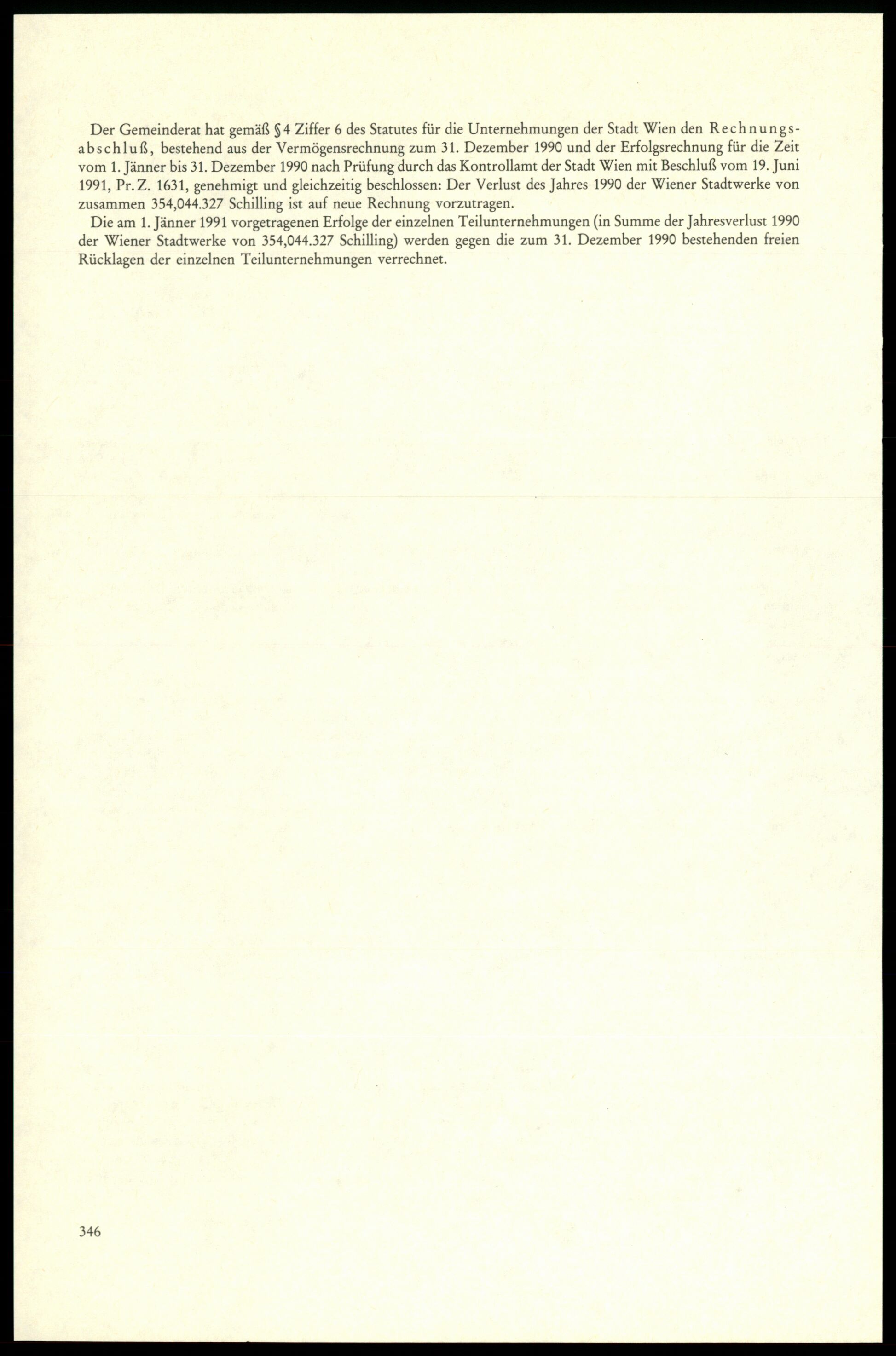 Der Gemeinderat hat gemäß § 4 Ziffer 6 des Statutes für die Unternehmungen der Stadt Wien den Rechnungsabschluß, bestehend aus der Vermögensrechnung zum 31. Dezember 1990 und der Erfolgsrechnung für die Zeit vom 1. Jänner bis 31. Dezember 1990 nach Prüfung durch das Kontrollamt der Stadt Wien mit Beschluß vom 19. Juni 1991, Pr. Z. 1631, genehmigt und gleichzeitig beschlossen: Der Verlust des Jahres 1990 der Wiener Stadtwerke von zusammen 354,044.327 Schilling ist auf neue Rechnung vorzutragen.

Die am 1. Jänner 1991 vorgetragenen Erfolge der einzelnen Teilunternehmungen (in Summe der Jahresverlust 1990 der Wiener Stadtwerke von 354,044.327 Schilling) werden gegen die zum 31. Dezember 1990 bestehenden freien Rücklagen der einzelnen Teilunternehmungen verrechnet.

346